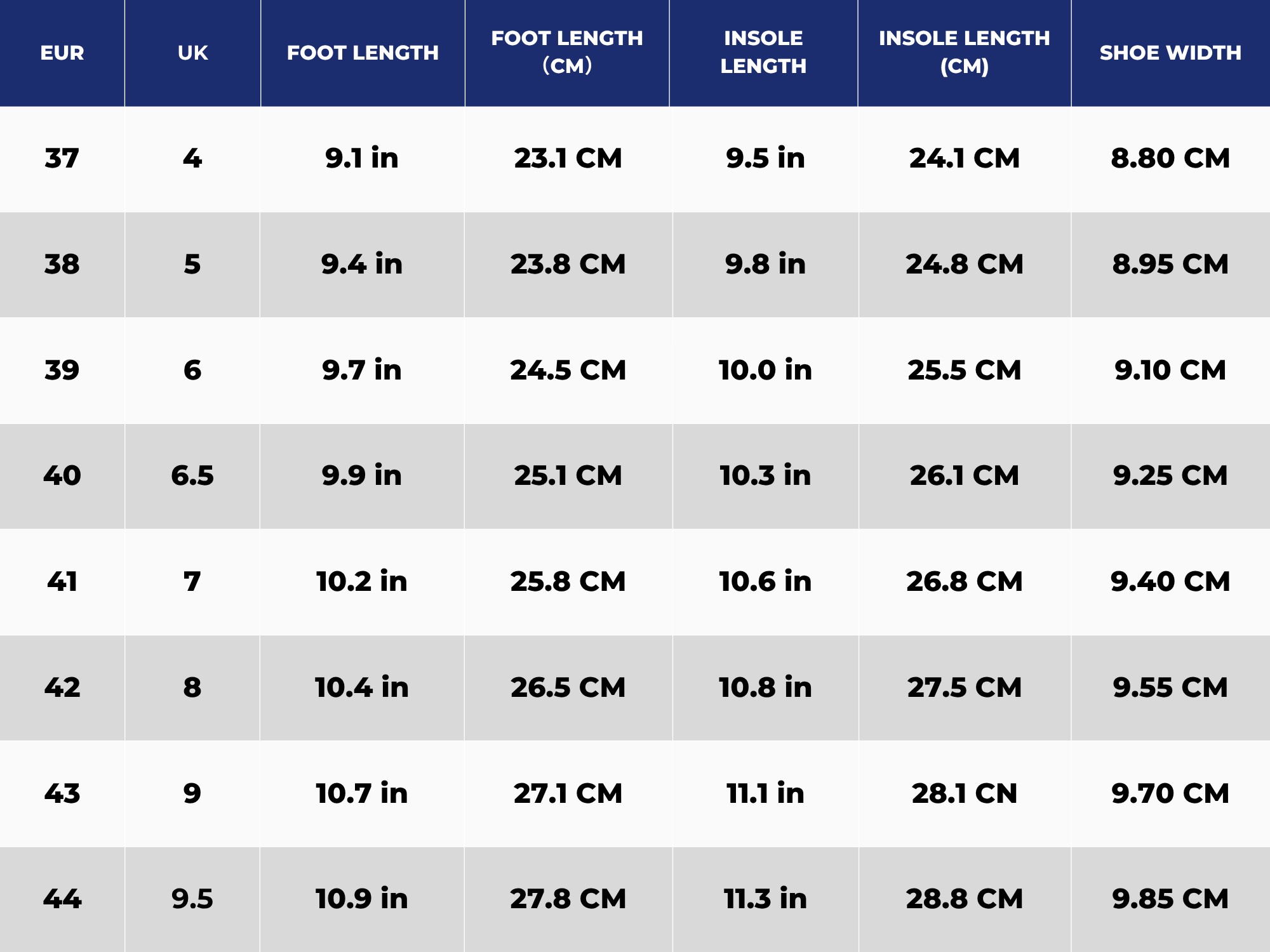 | EUR | UK | FOOT LENGTH | FOOT LENGTH (CM) | INSOLE LENGTH | INSOLE LENGTH (CM) | SHOE WIDTH |
|---|---|---|---|---|---|---|
| 37 | 4 | 9.1 in | 23.1 CM | 9.5 in | 24.1 CM | 8.80 CM |
| 38 | 5 | 9.4 in | 23.8 CM | 9.8 in | 24.8 CM | 8.95 CM |
| 39 | 6 | 9.7 in | 24.5 CM | 10.0 in | 25.5 CM | 9.10 CM |
| 40 | 6.5 | 9.9 in | 25.1 CM | 10.3 in | 26.1 CM | 9.25 CM |
| 41 | 7 | 10.2 in | 25.8 CM | 10.6 in | 26.8 CM | 9.40 CM |
| 42 | 8 | 10.4 in | 26.5 CM | 10.8 in | 27.5 CM | 9.55 CM |
| 43 | 9 | 10.7 in | 27.1 CM | 11.1 in | 28.1 CN | 9.70 CM |
| 44 | 9.5 | 10.9 in | 27.8 CM | 11.3 in | 28.8 CM | 9.85 CM |